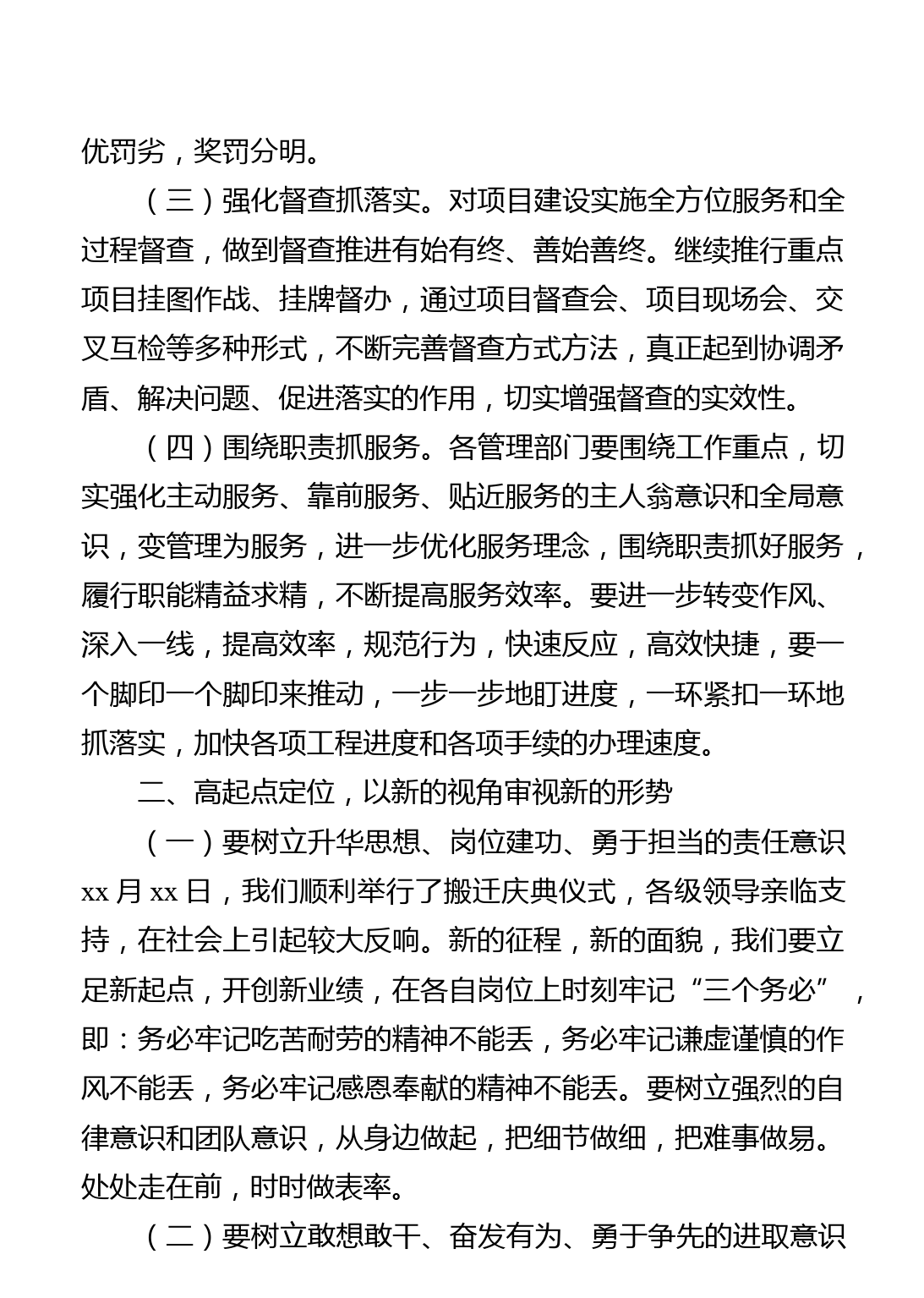 优罚劣，奖罚分明。

（三）强化督查抓落实。对项目建设实施全方位服务和全过程督查，做到督查推进有始有终、善始善终。继续推行重点项目挂图作战、挂牌督办，通过项目督查会、项目现场会、交叉互检等多种形式，不断完善督查方式方法，真正起到协调矛盾、解决问题、促进落实的作用，切实增强督查的实效性。

（四）围绕职责抓服务。各管理部门要围绕工作重点，切实强化主动服务、靠前服务、贴近服务的主人翁意识和全局意识，变管理为服务，进一步优化服务理念，围绕职责抓好服务，履行职能精益求精，不断提高服务效率。要进一步转变作风、深入一线，提高效率，规范行为，快速反应，高效快捷，要一个脚印一个脚印来推动，一步一步地盯进度，一环紧扣一环地抓落实，加快各项工程进度和各项手续的办理速度。

二、高起点定位，以新的视角审视新的形势

（一）要树立升华思想、岗位建功、勇于担当的责任意识

xx 月 xx 日，我们顺利举行了搬迁庆典仪式，各级领导亲临支持，在社会上引起较大反响。新的征程，新的面貌，我们要立足新起点，开创新业绩，在各自岗位上时刻牢记“三个务必”，即：务必牢记吃苦耐劳的精神不能丢，务必牢记谦虚谨慎的作风不能丢，务必牢记感恩奉献的精神不能丢。要树立强烈的自律意识和团队意识，从身边做起，把细节做细，把难事做易。处处走在前，时时做表率。

（二）要树立敢想敢干、奋发有为、勇于争先的进取意识